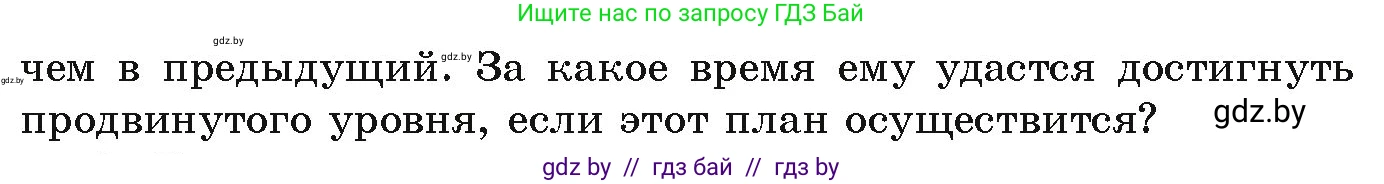 Ищите нас по запросу ГДЗ Бай

gdz.by

gdz.by

gdz.by

чем в предыдущий. За какое время ему удастся достигнуть продвинутого уровня, если этот план осуществится?

gdz.by

gdz by // гдз бай // гдз by